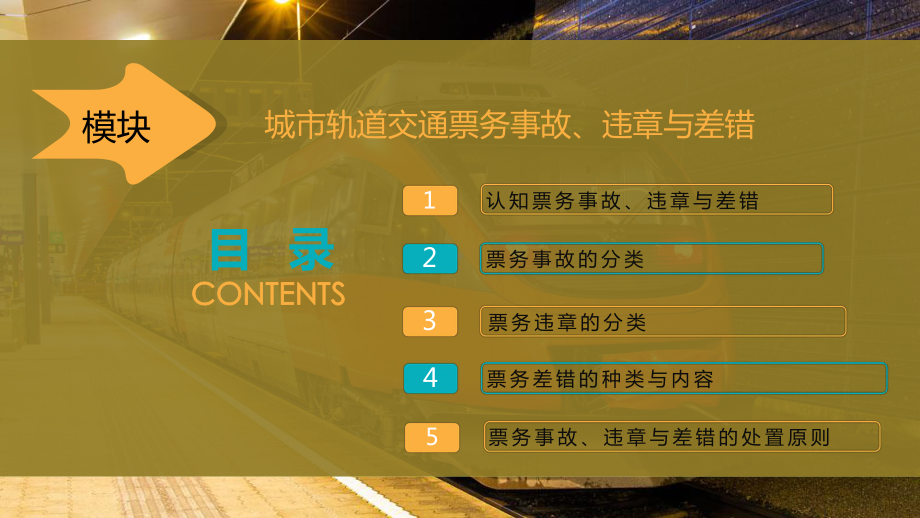 模块

城市轨道交通票务事故、违章与差错

目 录
CONTENTS

1 认知票务事故、违章与差错

2 票务事故的分类

3 票务违章的分类

4 票务差错的种类与内容

5 票务事故、违章与差错的处置原则